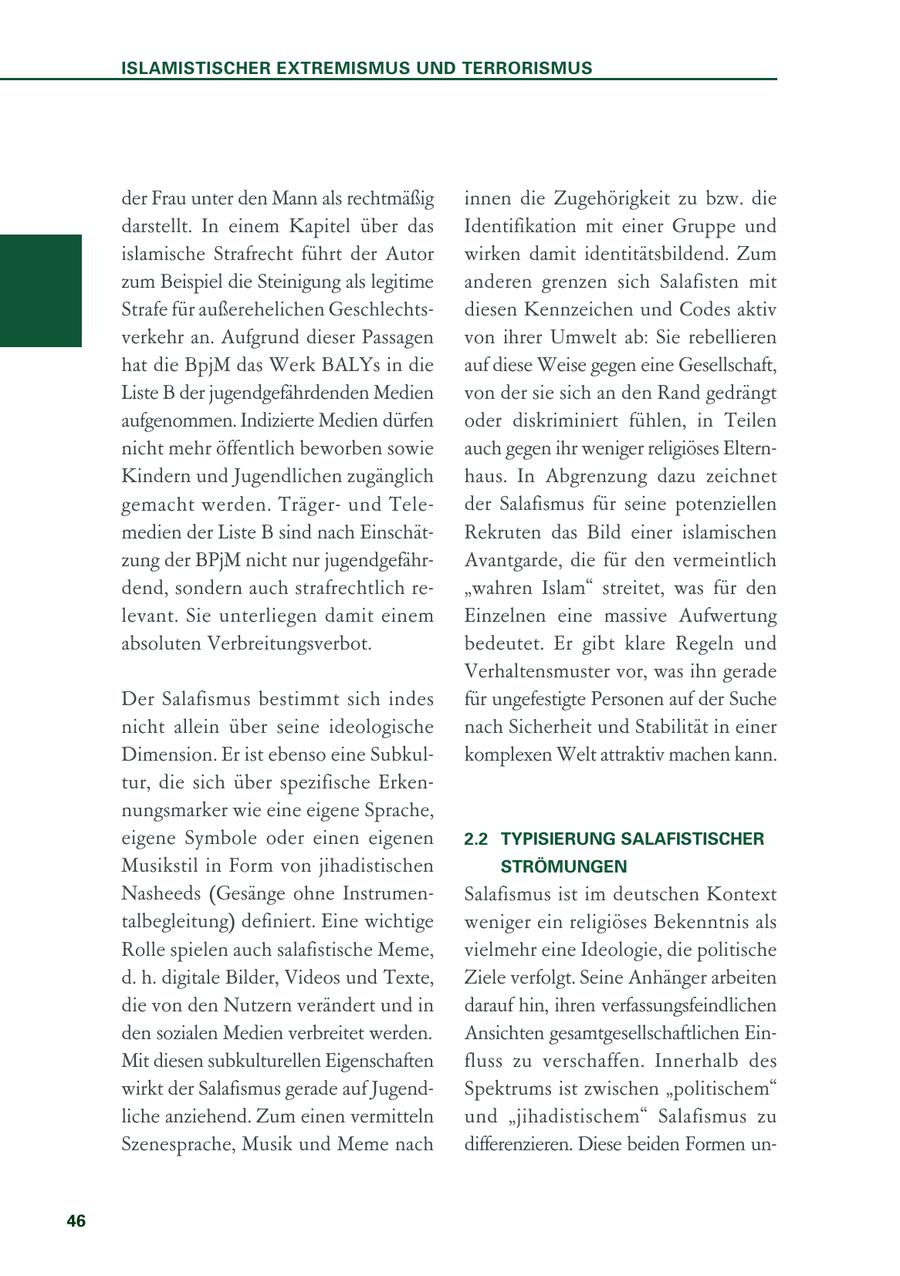 ISLAMISTISCHER EXTREMISMUS UND TERRORISMUS

der Frau unter den Mann als rechtmäßig darstellt. In einem Kapitel über das islamische Strafrecht führt der Autor zum Beispiel die Steinigung als legitime Strafe für außerehelichen Geschlechtsverkehr an. Aufgrund dieser Passagen hat die BpjM das Werk BALYs in die Liste B der jugendgefährdenden Medien aufgenommen. Indizierte Medien dürfen nicht mehr öffentlich beworben sowie Kindern und Jugendlichen zugänglich gemacht werden. Träger- und Telemedien der Liste B sind nach Einschätzung der BPjM nicht nur jugendgefährdend, sondern auch strafrechtlich relevant. Sie unterliegen damit einem absoluten Verbreitungsverbot.

Der Salafismus bestimmt sich indes nicht allein über seine ideologische Dimension. Er ist ebenso eine Subkultur, die sich über spezifische Erkennungsmarker wie eine eigene Sprache, eigene Symbole oder einen eigenen Musikstil in Form von jihadistischen Nasheeds (Gesänge ohne Instrumentalbegleitung) definiert. Eine wichtige Rolle spielen auch salafistische Meme, d. h. digitale Bilder, Videos und Texte, die von den Nutzern verändert und in den sozialen Medien verbreitet werden. Mit diesen subkulturellen Eigenschaften wirkt der Salafismus gerade auf Jugendliche anziehend. Zum einen vermitteln Szenesprache, Musik und Meme nach innen die Zugehörigkeit zu bzw. die Identifikation mit einer Gruppe und wirken damit identitätsbildend. Zum anderen grenzen sich Salafisten mit diesen Kennzeichen und Codes aktiv von ihrer Umwelt ab: Sie rebellieren auf diese Weise gegen eine Gesellschaft, von der sie sich an den Rand gedrängt oder diskriminiert fühlen, in Teilen auch gegen ihr weniger religiöses Elternhaus. In Abgrenzung dazu zeichnet der Salafismus für seine potenziellen Rekruten das Bild einer islamischen Avantgarde, die für den vermeintlich „wahren Islam“ streitet, was für den Einzelnen eine massive Aufwertung bedeutet. Er gibt klare Regeln und Verhaltensmuster vor, was ihn gerade für ungefestigte Personen auf der Suche nach Sicherheit und Stabilität in einer komplexen Welt attraktiv machen kann.

2.2 TYPISIERUNG SALAFISTISCHER STRÖMUNGEN

Salafismus ist im deutschen Kontext weniger ein religiöses Bekenntnis als vielmehr eine Ideologie, die politische Ziele verfolgt. Seine Anhänger arbeiten darauf hin, ihren verfassungsfeindlichen Ansichten gesamtgesellschaftlichen Einfluss zu verschaffen. Innerhalb des Spektrums ist zwischen „politischem“ und „jihadistischem“ Salafismus zu differenzieren. Diese beiden Formen un-

46